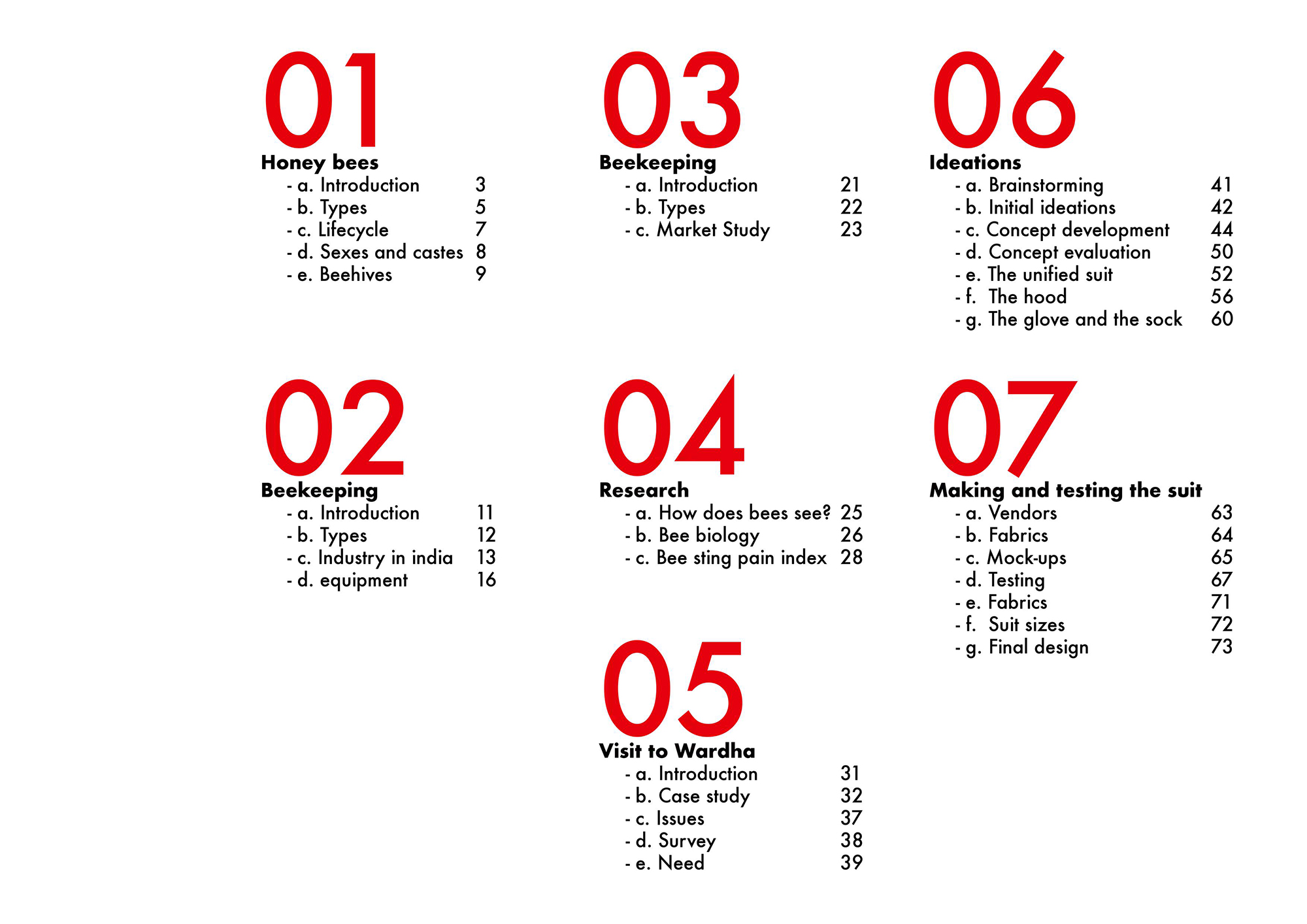 01
Honey bees
- a. Introduction 3
- b. Types 5
- c. Lifecycle 7
- d. Sexes and castes 8
- e. Beehives 9

02
Beekeeping
- a. Introduction 11
- b. Types 12
- c. Industry in india 13
- d. equipment 16

03
Beekeeping
- a. Introduction 21
- b. Types 22
- c. Market Study 23

04
Research
- a. How does bees see? 25
- b. Bee biology 26
- c. Bee sting pain index 28

05
Visit to Wardha
- a. Introduction 31
- b. Case study 32
- c. Issues 37
- d. Survey 38
- e. Need 39

06
Ideations
- a. Brainstorming 41
- b. Initial ideations 42
- c. Concept development 44
- d. Concept evaluation 50
- e. The unified suit 52
- f. The hood 56
- g. The glove and the sock 60

07
Making and testing the suit
- a. Vendors 63
- b. Fabrics 64
- c. Mock-ups 65
- d. Testing 67
- e. Fabrics 71
- f. Suit sizes 72
- g. Final design 73